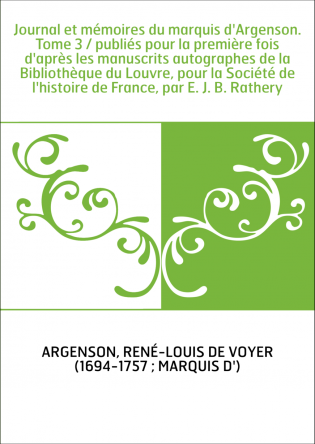 Journal et mémoires du marquis d'Argenson. Tome 3 / publiés pour la première fois d'après les manuscrits autographes de la Bibliothèque du Louvre, pour la Société de l'histoire de France, par E. J. B. Rathery

ARGENSON, RENÉ-LOUIS DE VOYER (1694-1757 ; MARQUIS D')